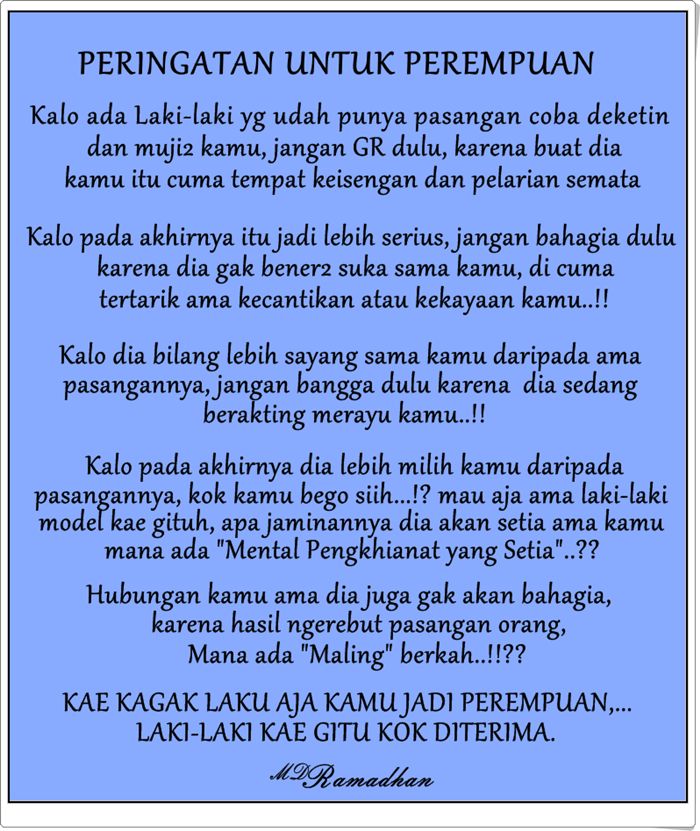 PERINGATAN UNTUK PEREMPUAN

Kalo ada Laki-laki yg udah punya pasangan coba deketin dan muji2 kamu, jangan GR dulu, karena buat dia kamu itu cuma tempat keisengan dan pelarian semata

Kalo pada akhirnya itu jadi lebih serius, jangan bahagia dulu karena dia gak bener2 suka sama kamu, di cuma tertarik ama kecantikan atau kekayaan kamu..!!

Kalo dia bilang lebih sayang sama kamu daripada ama pasangannya, jangan bangga dulu karena dia sedang berakting merayu kamu..!!

Kalo pada akhirnya dia lebih milih kamu daripada pasangannya, kok kamu bego siih...!? mau aja ama laki-laki model kae gituh, apa jaminannya dia akan setia ama kamu mana ada "Mental Pengkhianat yang Setia"..??

Hubungan kamu ama dia juga gak akan bahagia, karena hasil ngerebut pasangan orang, Mana ada "Maling" berkah..!!??

KAE KAGAK LAKU AJA KAMU JADI PEREMPUAN,... LAKI-LAKI KAE GITU KOK DITERIMA.

MD Ramadhan